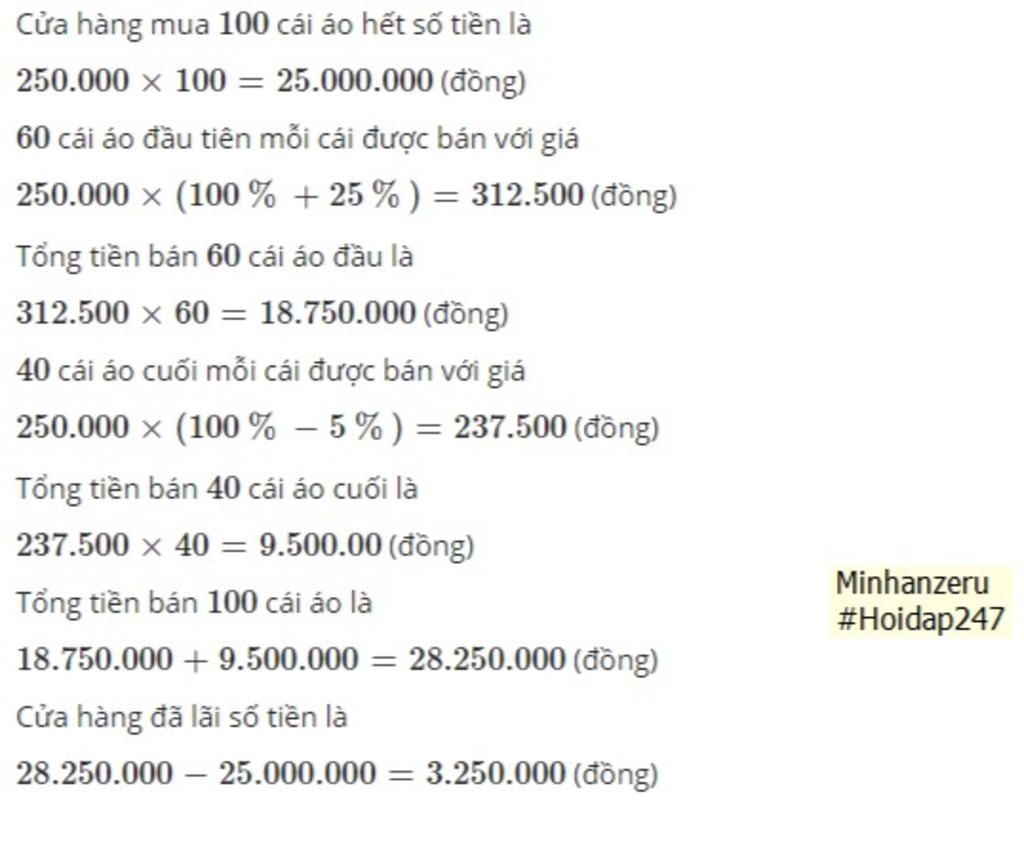 Cửa hàng mua $100$ cái áo hết số tiền là

$250.000 \times 100 = 25.000.000$ (đồng)

$60$ cái áo đầu tiên mỗi cái được bán với giá

$250.000 \times (100\% + 25\%) = 312.500$ (đồng)

Tổng tiền bán $60$ cái áo đầu là

$312.500 \times 60 = 18.750.000$ (đồng)

$40$ cái áo cuối mỗi cái được bán với giá

$250.000 \times (100\% - 5\%) = 237.500$ (đồng)

Tổng tiền bán $40$ cái áo cuối là

$237.500 \times 40 = 9.500.00$ (đồng)

Tổng tiền bán $100$ cái áo là

$18.750.000 + 9.500.000 = 28.250.000$ (đồng)

Cửa hàng đã lãi số tiền là

$28.250.000 - 25.000.000 = 3.250.000$ (đồng)

Minhanzeru
#Hoidap247